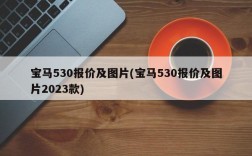 宝马530报价及图片(宝马530报价及图片2023款)